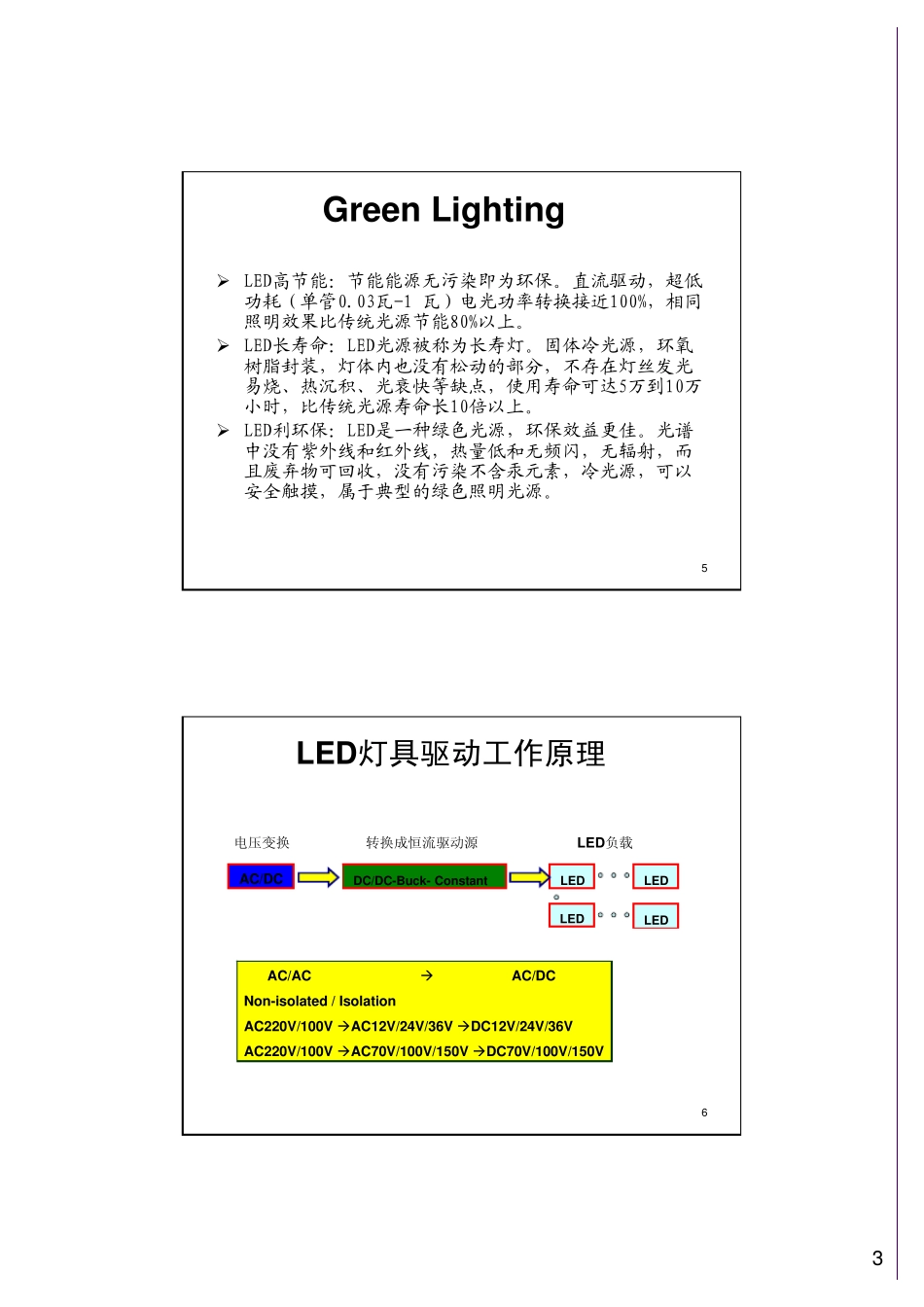 Green Lighting

➢ LED高节能：节能能源无污染即为环保。直流驱动，超低功耗（单管0.03瓦-1 瓦）电光功率转换接近100%，相同照明效果比传统光源节能80%以上。
➢ LED长寿命：LED光源被称为长寿灯。固体冷光源，环氧树脂封装，灯体内也没有松动的部分，不存在灯丝发光易烧、热沉积、光衰快等缺点，使用寿命可达5万到10万小时，比传统光源寿命长10倍以上。
➢ LED利环保：LED是一种绿色光源，环保效益更佳。光谱中没有紫外线和红外线，热量低和无频闪，无辐射，而且废弃物可回收，没有污染不含汞元素，冷光源，可以安全触摸，属于典型的绿色照明光源。

5

LED灯具驱动工作原理

电压变换
转换成恒流驱动源
LED负载

AC/DC
DC/DC-Buck- Constant
LED
LED
LED
LED

AC/AC → AC/DC
Non-isolated / Isolation
AC220V/100V →AC12V/24V/36V →DC12V/24V/36V
AC220V/100V →AC70V/100V/150V →DC70V/100V/150V

6

3